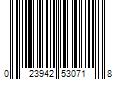 0 23942 53071 8